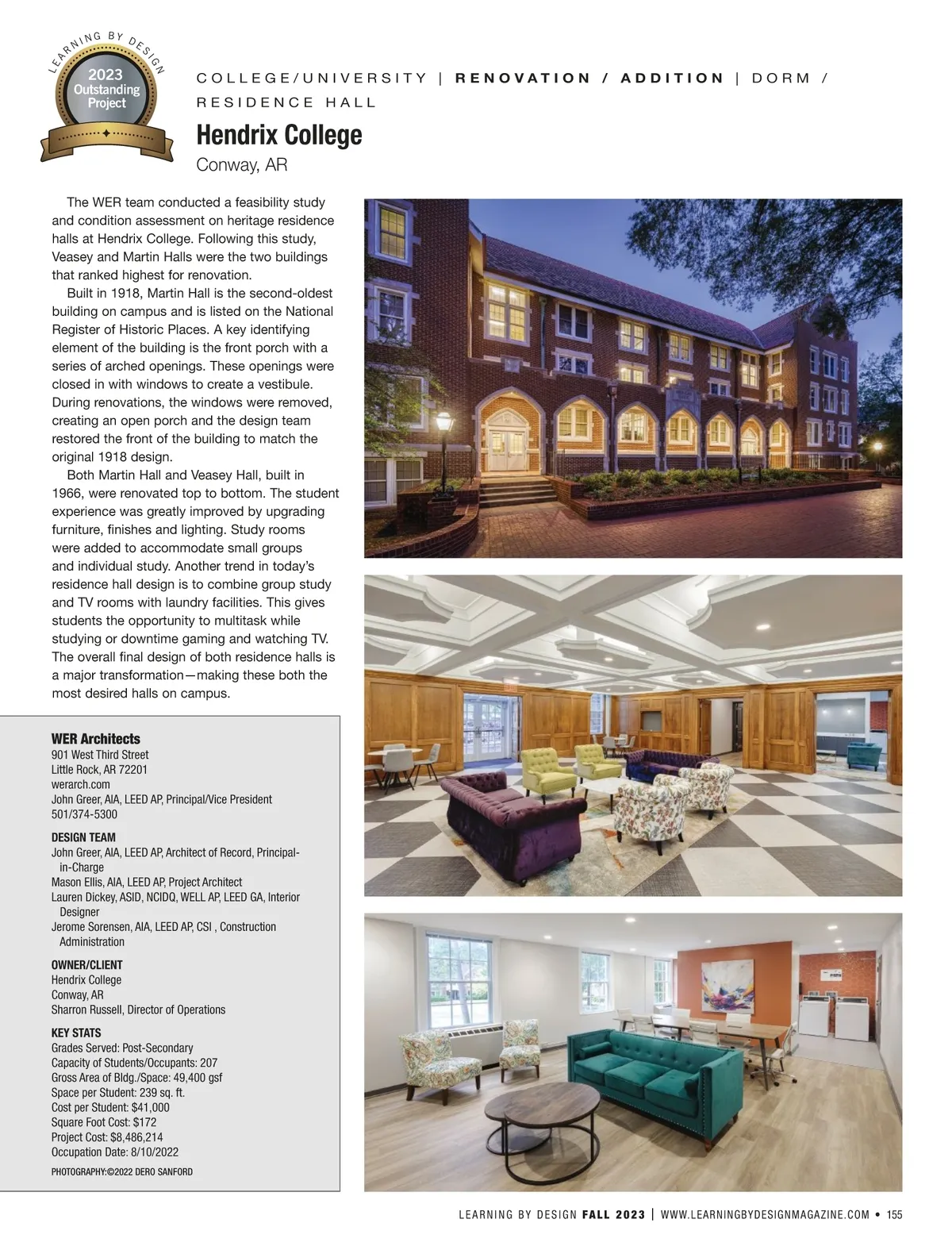 LEARNING BY DESIGN
2023 Outstanding Project

COLLEGE/UNIVERSITY | RENOVATION / ADDITION | DORM / RESIDENCE HALL

Hendrix College
Conway, AR

The WER team conducted a feasibility study and condition assessment on heritage residence halls at Hendrix College. Following this study, Veasey and Martin Halls were the two buildings that ranked highest for renovation.

Built in 1918, Martin Hall is the second-oldest building on campus and is listed on the National Register of Historic Places. A key identifying element of the building is the front porch with a series of arched openings. These openings were closed in with windows to create a vestibule. During renovations, the windows were removed, creating an open porch and the design team restored the front of the building to match the original 1918 design.

Both Martin Hall and Veasey Hall, built in 1966, were renovated top to bottom. The student experience was greatly improved by upgrading furniture, finishes and lighting. Study rooms were added to accommodate small groups and individual study. Another trend in today's residence hall design is to combine group study and TV rooms with laundry facilities. This gives students the opportunity to multitask while studying or downtime gaming and watching TV. The overall final design of both residence halls is a major transformation—making these both the most desired halls on campus.

WER Architects
901 West Third Street
Little Rock, AR 72201
werarch.com
John Greer, AIA, LEED AP, Principal/Vice President
501/374-5300

DESIGN TEAM
John Greer, AIA, LEED AP, Architect of Record, Principal-in-Charge
Mason Ellis, AIA, LEED AP, Project Architect
Lauren Dickey, ASID, NCIDQ, WELL AP, LEED GA, Interior Designer
Jerome Sorensen, AIA, LEED AP, CSI , Construction Administration

OWNER/CLIENT
Hendrix College
Conway, AR
Sharron Russell, Director of Operations

KEY STATS
Grades Served: Post-Secondary
Capacity of Students/Occupants: 207
Gross Area of Bldg./Space: 49,400 gsf
Space per Student: 239 sq. ft.
Cost per Student: $41,000
Square Foot Cost: $172
Project Cost: $8,486,214
Occupation Date: 8/10/2022

PHOTOGRAPHY:©2022 DERO SANFORD

LEARNING BY DESIGN FALL 2023 | WWW.LEARNINGBYDESIGNMAGAZINE.COM • 155